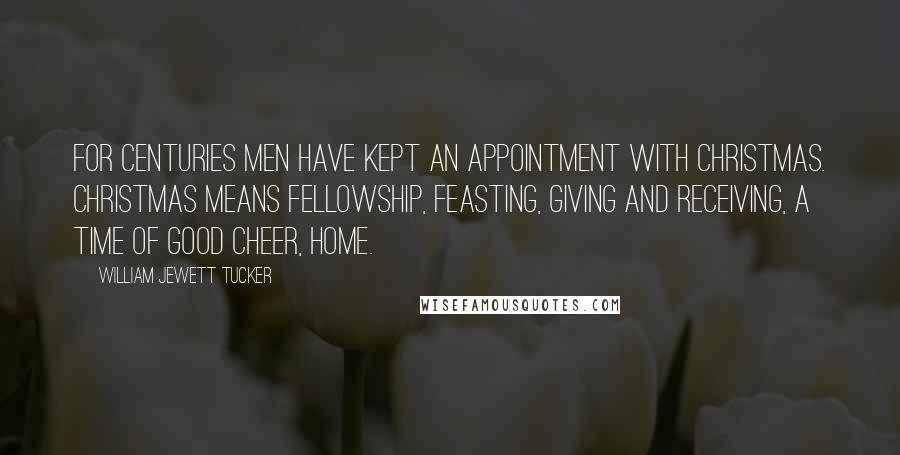 FOR CENTURIES MEN HAVE KEPT AN APPOINTMENT WITH CHRISTMAS. CHRISTMAS MEANS FELLOWSHIP, FEASTING, GIVING AND RECEIVING, A TIME OF GOOD CHEER, HOME.

WILLIAM JEWETT TUCKER

WISEFAMOUSQUOTES.COM